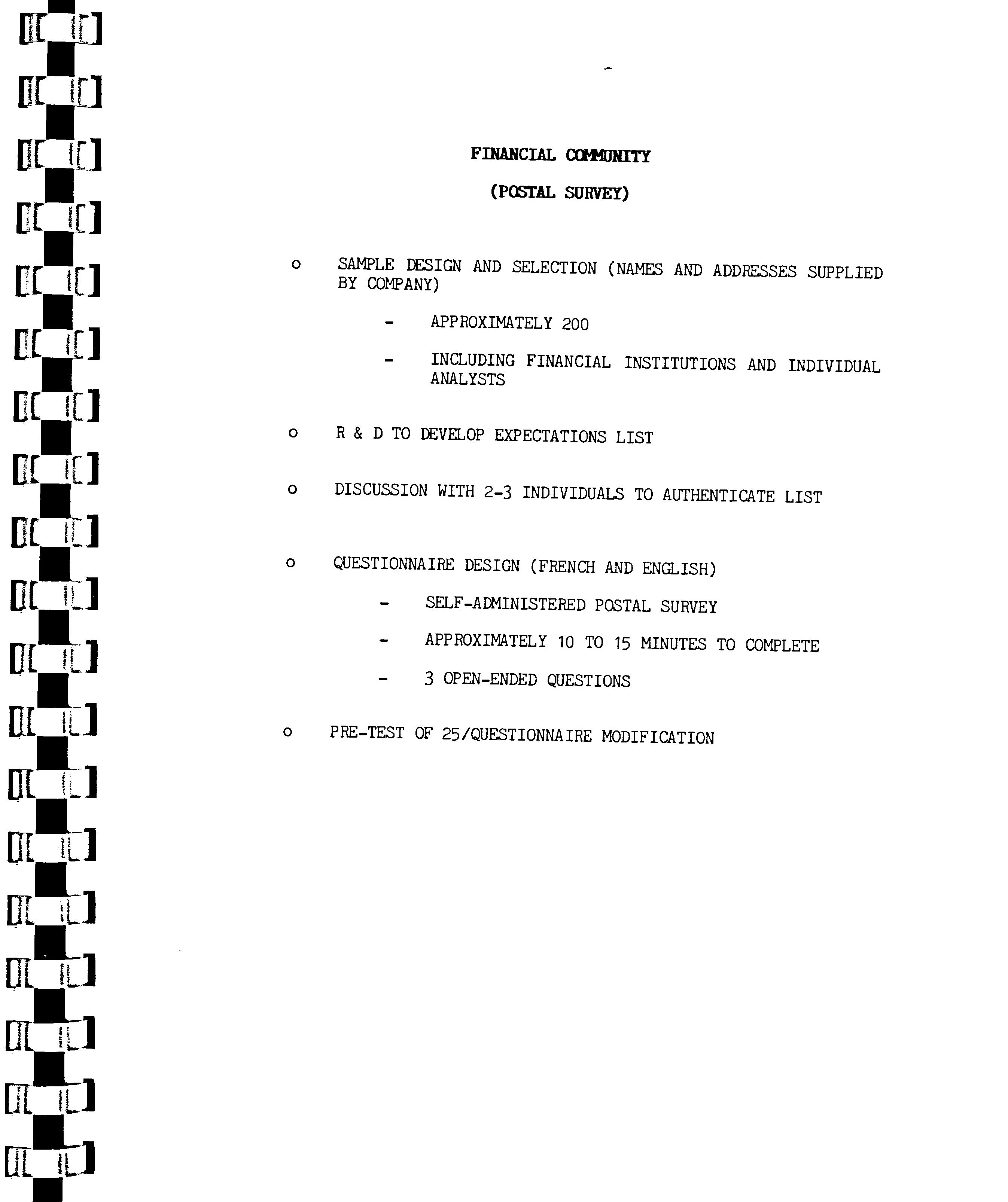 FINANCIAL COMMUNITY

(POSTAL SURVEY)

o SAMPLE DESIGN AND SELECTION (NAMES AND ADDRESSES SUPPLIED BY COMPANY)

- APPROXIMATELY 200

- INCLUDING FINANCIAL INSTITUTIONS AND INDIVIDUAL ANALYSTS

o R & D TO DEVELOP EXPECTATIONS LIST

o DISCUSSION WITH 2-3 INDIVIDUALS TO AUTHENTICATE LIST

o QUESTIONNAIRE DESIGN (FRENCH AND ENGLISH)

- SELF-ADMINISTERED POSTAL SURVEY

- APPROXIMATELY 10 TO 15 MINUTES TO COMPLETE

- 3 OPEN-ENDED QUESTIONS

o PRE-TEST OF 25/QUESTIONNAIRE MODIFICATION